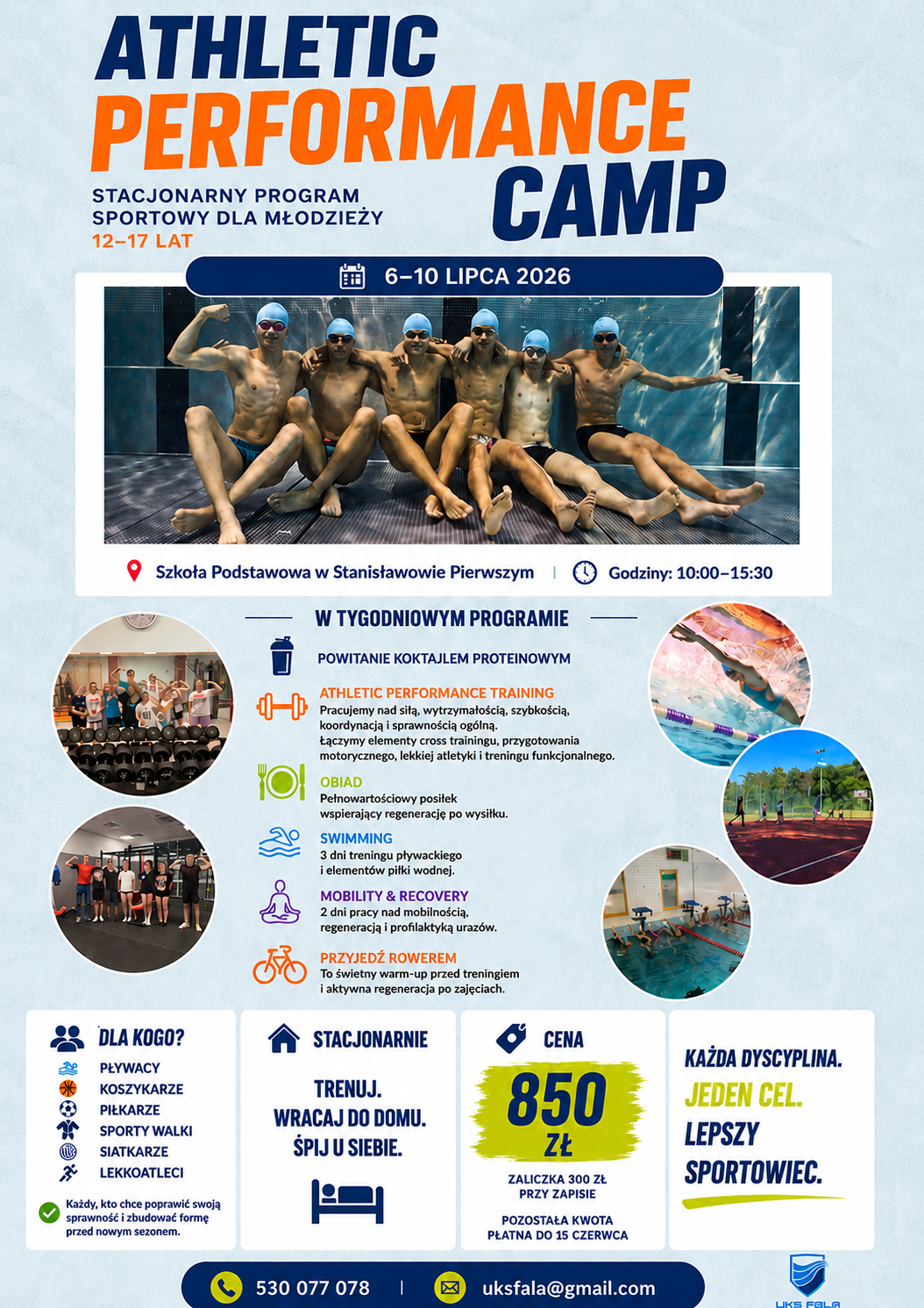 ATHLETIC
PERFORMANCE
CAMP

STACJONARNY PROGRAM
SPORTOWY DLA MŁODZIEŻY
12–17 LAT

6–10 LIPCA 2026

Szkoła Podstawowa w Stanisławowie Pierwszym | Godziny: 10:00–15:30

W TYGODNIOWYM PROGRAMIE

POWITANIE KOKTAJLEM PROTEINOWYM

ATHLETIC PERFORMANCE TRAINING
Pracujemy nad siłą, wytrzymałością, szybkością, koordynacją i sprawnością ogólną.
Łączymy elementy cross trainingu, przygotowania motorycznego, lekkiej atletyki i treningu funkcjonalnego.

OBIAD
Pełnowartościowy posiłek wspierający regenerację po wysiłku.

SWIMMING
3 dni treningu pływackiego i elementów piłki wodnej.

MOBILITY & RECOVERY
2 dni pracy nad mobilnością, regeneracją i profilaktyką urazów.

PRZYJEDŹ ROWEREM
To świetny warm-up przed treningiem i aktywna regeneracja po zajęciach.

DLA KOGO?
PŁYWACY
KOSZYKARZE
PIŁKARZE
SPORTY WALKI
SIATKARZE
LEKKOATLECI

Każdy, kto chce poprawić swoją sprawność i zbudować formę przed nowym sezonem.

STACJONARNIE
TRENUJ.
WRACAJ DO DOMU.
ŚPIJ U SIEBIE.

CENA
850
ZŁ
ZALICZKA 300 ZŁ
PRZY ZAPISIE
POZOSTAŁA KWOTA
PŁATNA DO 15 CZERWCA

KAŻDA DYSCYPLINA.
JEDEN CEL.
LEPSZY
SPORTOWIEC.

530 077 078 | uksfala@gmail.com

UKS FALA